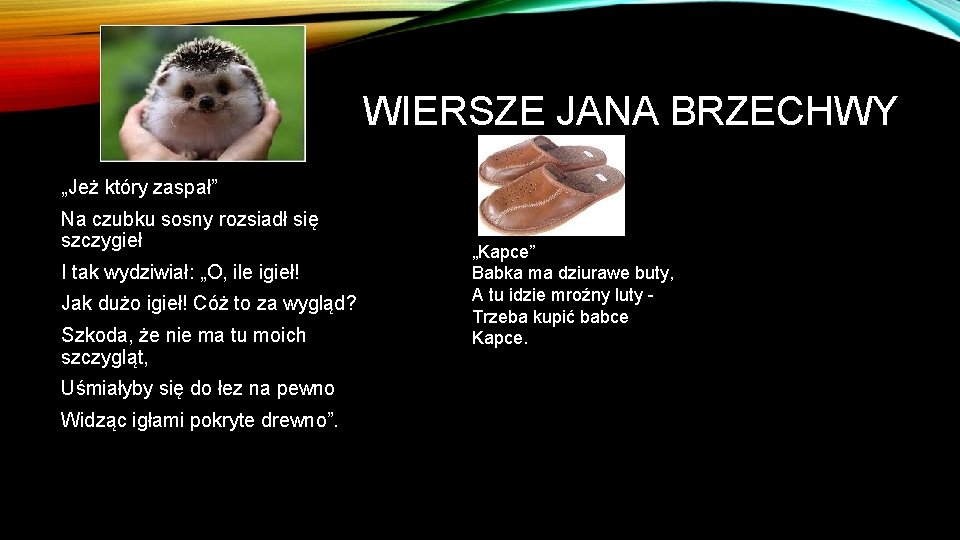 WIERSZE JANA BRZECHWY

„Jeż który zaspał”

Na czubku sosny rozsiadł się szczygieł

I tak wydziwiał: „O, ile igieł!

Jak dużo igieł! Cóż to za wygląd?

Szkoda, że nie ma tu moich szczygląt,

Uśmiałyby się do łez na pewno

Widząc igłami pokryte drewno”.

„Kapce”
Babka ma dziurawe buty,
A tu idzie mroźny luty -
Trzeba kupić babce
Kapce.